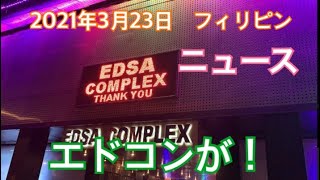 2021年3月23日　フィリピン

ニュース

EDSA COMPLEX THANK YOU

EDSA COMPLEX

エドコンが！